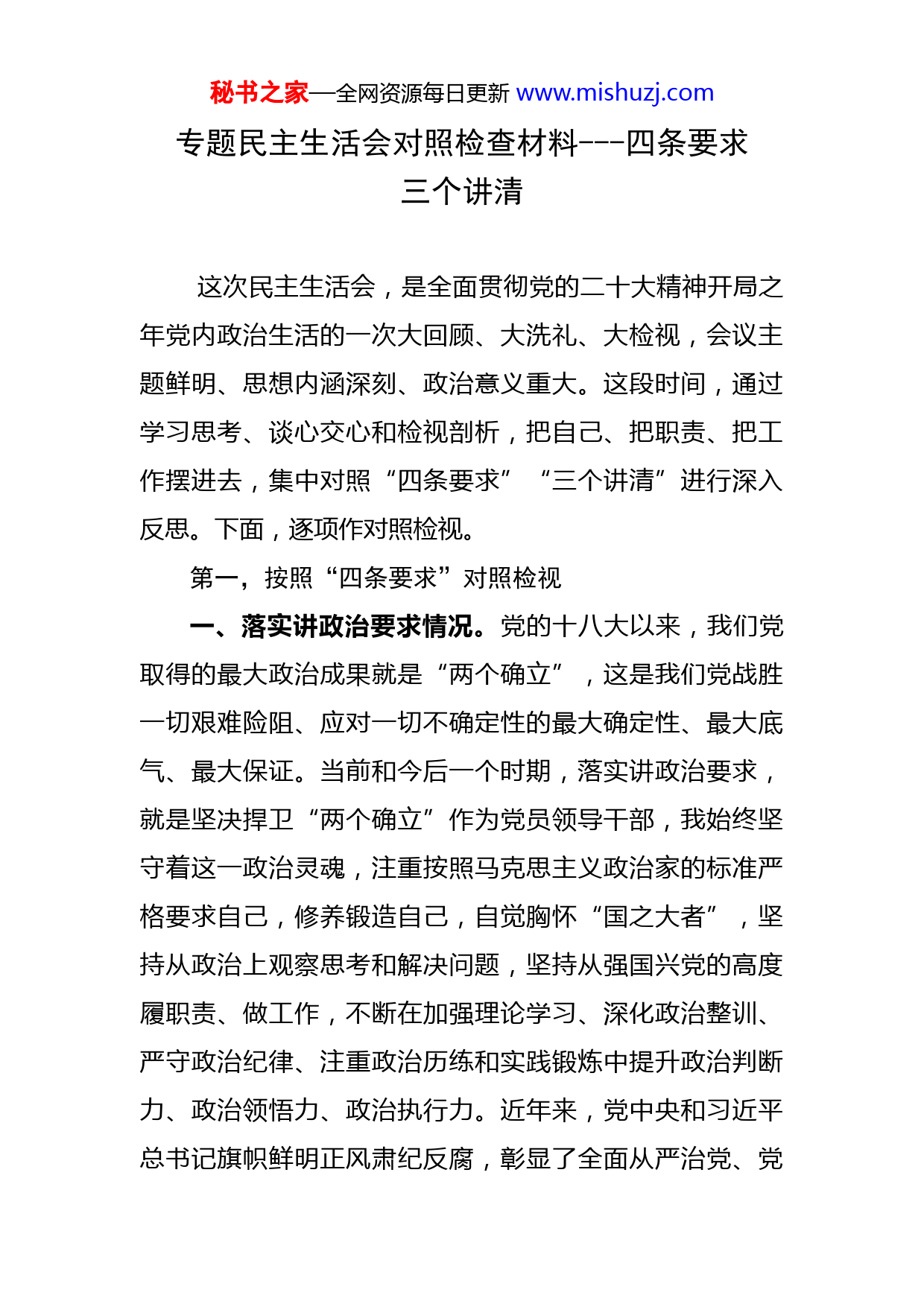 秘书之家—全网资源每日更新 www.mishuzj.com

专题民主生活会对照检查材料---四条要求三个讲清

这次民主生活会，是全面贯彻党的二十大精神开局之年党内政治生活的一次大回顾、大洗礼、大检视，会议主题鲜明、思想内涵深刻、政治意义重大。这段时间，通过学习思考、谈心交心和检视剖析，把自己、把职责、把工作摆进去，集中对照“四条要求”“三个讲清”进行深入反思。下面，逐项作对照检视。

第一，按照“四条要求”对照检视

一、落实讲政治要求情况。党的十八大以来，我们党取得的最大政治成果就是“两个确立”，这是我们党战胜一切艰难险阻、应对一切不确定性的最大确定性、最大底气、最大保证。当前和今后一个时期，落实讲政治要求，就是坚决捍卫“两个确立”作为党员领导干部，我始终坚守着这一政治灵魂，注重按照马克思主义政治家的标准严格要求自己，修养锻造自己，自觉胸怀“国之大者”，坚持从政治上观察思考和解决问题，坚持从强国兴党的高度履职责、做工作，不断在加强理论学习、深化政治整训、严守政治纪律、注重政治历练和实践锻炼中提升政治判断力、政治领悟力、政治执行力。近年来，党中央和习近平总书记旗帜鲜明正风肃纪反腐，彰显了全面从严治党、党